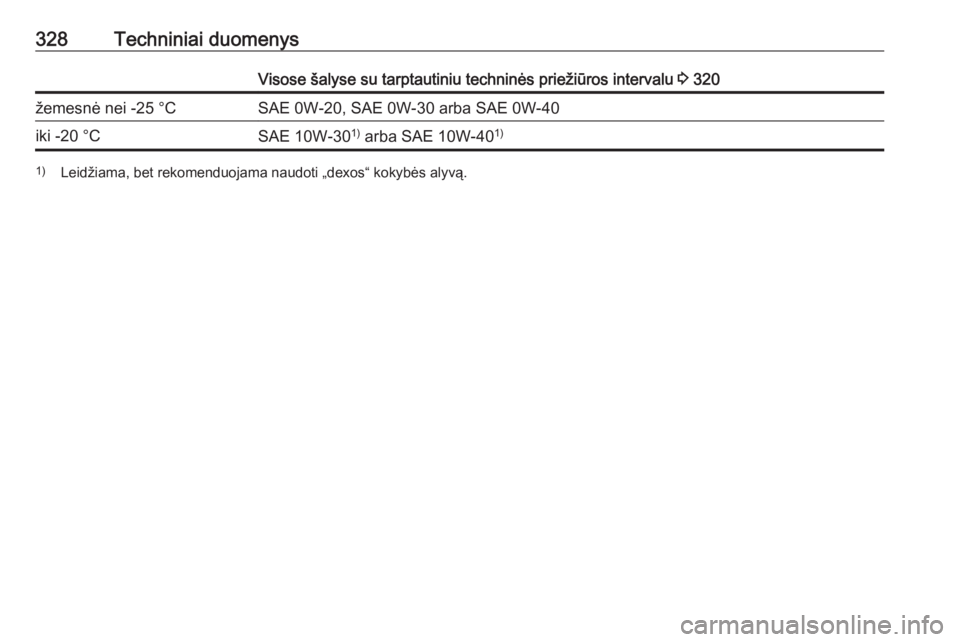 328 Techniniai duomenys

| | Visose šalyse su tarptautiniu techninės priežiūros intervalu ⇨ 320 |
|---|---|
| žemesnė nei -25 °C | SAE 0W-20, SAE 0W-30 arba SAE 0W-40 |
| iki -20 °C | SAE 10W-30$^{1)}$ arba SAE 10W-40$^{1)}$ |

$^{1)}$ Leidžiama, bet rekomenduojama naudoti „dexos“ kokybės alyvą.

carmanualsonline.info